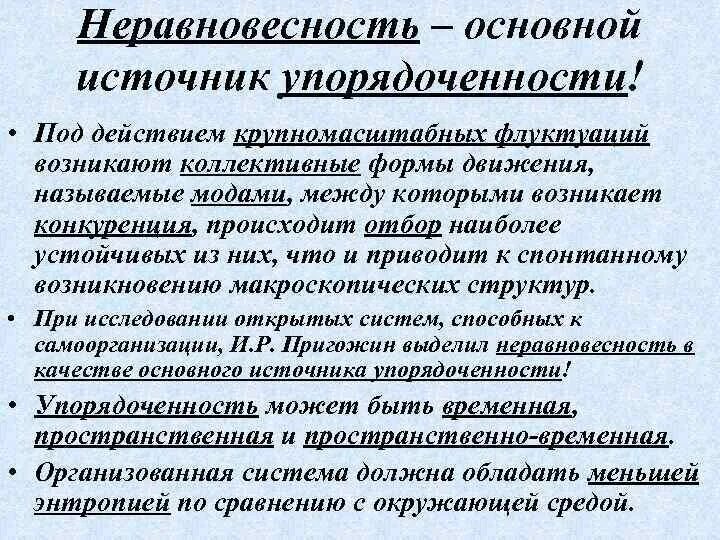 Неравновесность – основной источник упорядоченности!

• Под действием крупномасштабных флуктуаций возникают коллективные формы движения, называемые модами, между которыми возникает конкуренция, происходит отбор наиболее устойчивых из них, что и приводит к спонтанному возникновению макроскопических структур.

• При исследовании открытых систем, способных к самоорганизации, И.Р. Пригожин выделил неравновесность в качестве основного источника упорядоченности!

• Упорядоченность может быть временная, пространственная и пространственно-временная.

• Организованная система должна обладать меньшей энтропией по сравнению с окружающей средой.